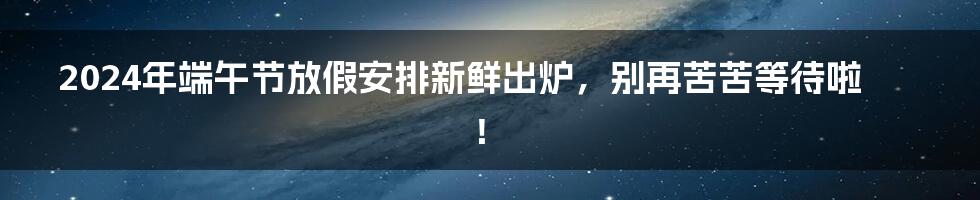 2024年端午节放假安排新鲜出炉，别再苦苦等待啦！